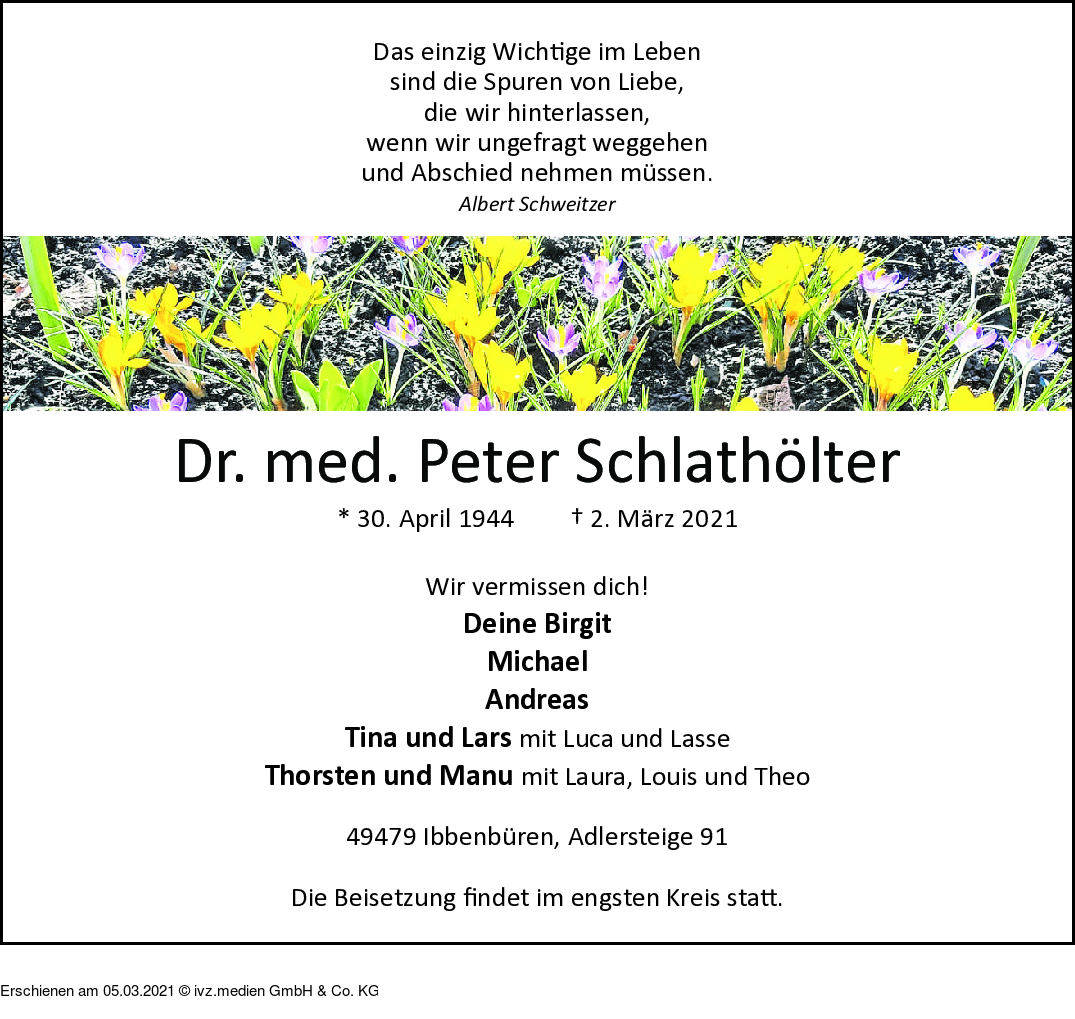 Das einzig Wichtige im Leben
sind die Spuren von Liebe,
die wir hinterlassen,
wenn wir ungefragt weggehen
und Abschied nehmen müssen.
Albert Schweitzer

Dr. med. Peter Schlathölter

* 30. April 1944 † 2. März 2021

Wir vermissen dich!
Deine Birgit
Michael
Andreas
Tina und Lars mit Luca und Lasse
Thorsten und Manu mit Laura, Louis und Theo

49479 Ibbenbüren, Adlersteige 91

Die Beisetzung findet im engsten Kreis statt.

Erschienen am 05.03.2021 © ivz.medien GmbH & Co. KG